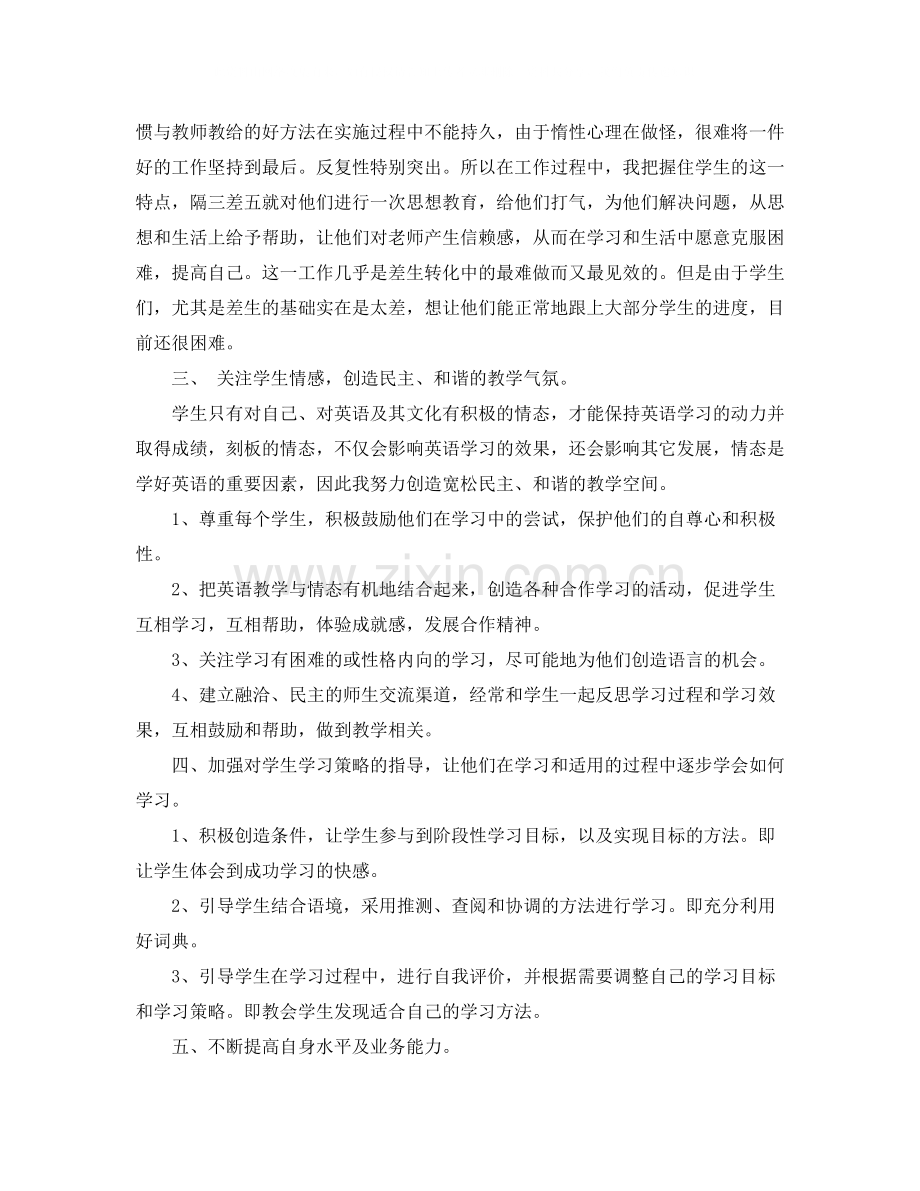 惯与教师教给的好方法在实施过程中不能持久，由于惰性心理在做怪，很难将一件好的工作坚持到最后。反复性特别突出。所以在工作过程中，我把握住学生的这一特点，隔三差五就对他们进行一次思想教育，给他们打气，为他们解决问题，从思想和生活上给予帮助，让他们对老师产生信赖感，从而在学习和生活中愿意克服困难，提高自己。这一工作几乎是差生转化中的最难做而又最见效的。但是由于学生们，尤其是差生的基础实在是太差，想让他们能正常地跟上大部分学生的进度，目前还很困难。

三、 关注学生情感，创造民主、和谐的教学气氛。

学生只有对自己、对英语及其文化有积极的情态，才能保持英语学习的动力并取得成绩，刻板的情态，不仅会影响英语学习的效果，还会影响其它发展，情态是学好英语的重要因素，因此我努力创造宽松民主、和谐的教学空间。

1、尊重每个学生，积极鼓励他们在学习中的尝试，保护他们的自尊心和积极性。

2、把英语教学与情态有机地结合起来，创造各种合作学习的活动，促进学生互相学习，互相帮助，体验成就感，发展合作精神。

3、关注学习有困难的或性格内向的学习，尽可能地为他们创造语言的机会。

4、建立融洽、民主的师生交流渠道，经常和学生一起反思学习过程和学习效果，互相鼓励和帮助，做到教学相关。

四、加强对学生学习策略的指导，让他们在学习和适用的过程中逐步学会如何学习。

1、积极创造条件，让学生参与到阶段性学习目标，以及实现目标的方法。即让学生体会到成功学习的快感。

2、引导学生结合语境，采用推测、查阅和协调的方法进行学习。即充分利用好词典。

3、引导学生在学习过程中，进行自我评价，并根据需要调整自己的学习目标和学习策略。即教会学生发现适合自己的学习方法。

五、不断提高自身水平及业务能力。

www.zixin.com.cn